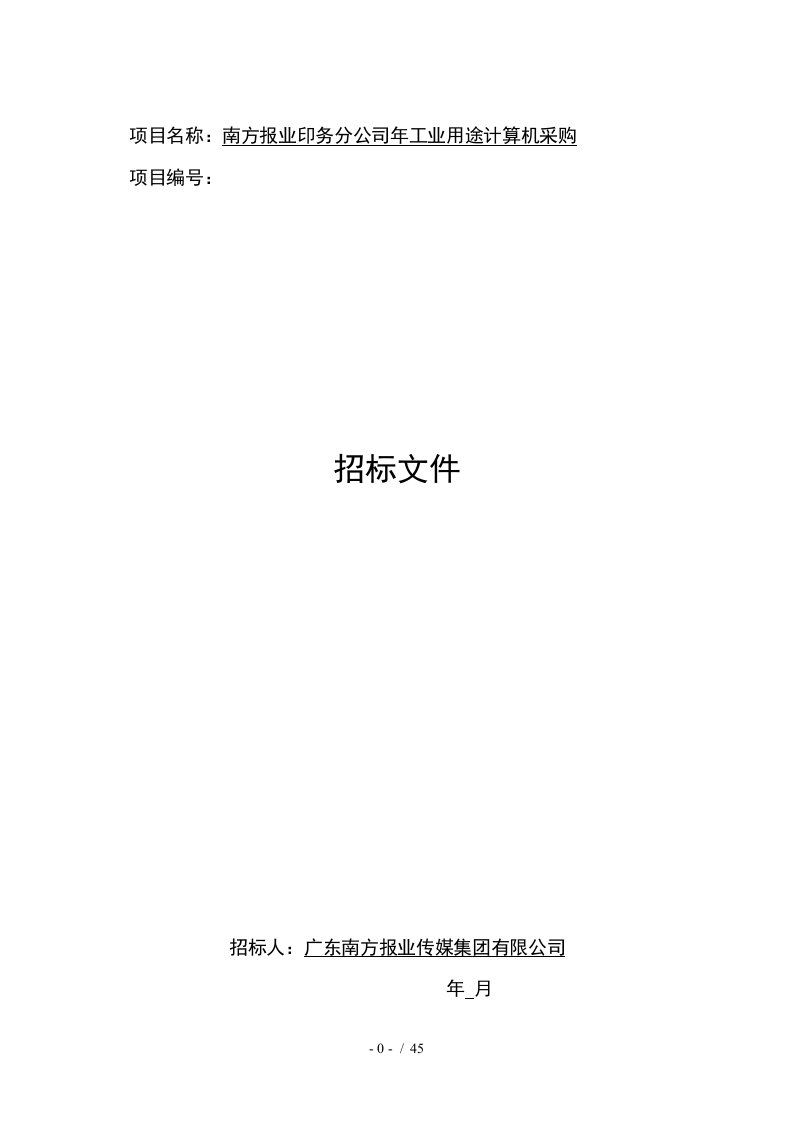 项目名称：南方报业印务分公司年工业用途计算机采购
项目编号：

招标文件

招标人：广东南方报业传媒集团有限公司
年_月

- 0 - / 45